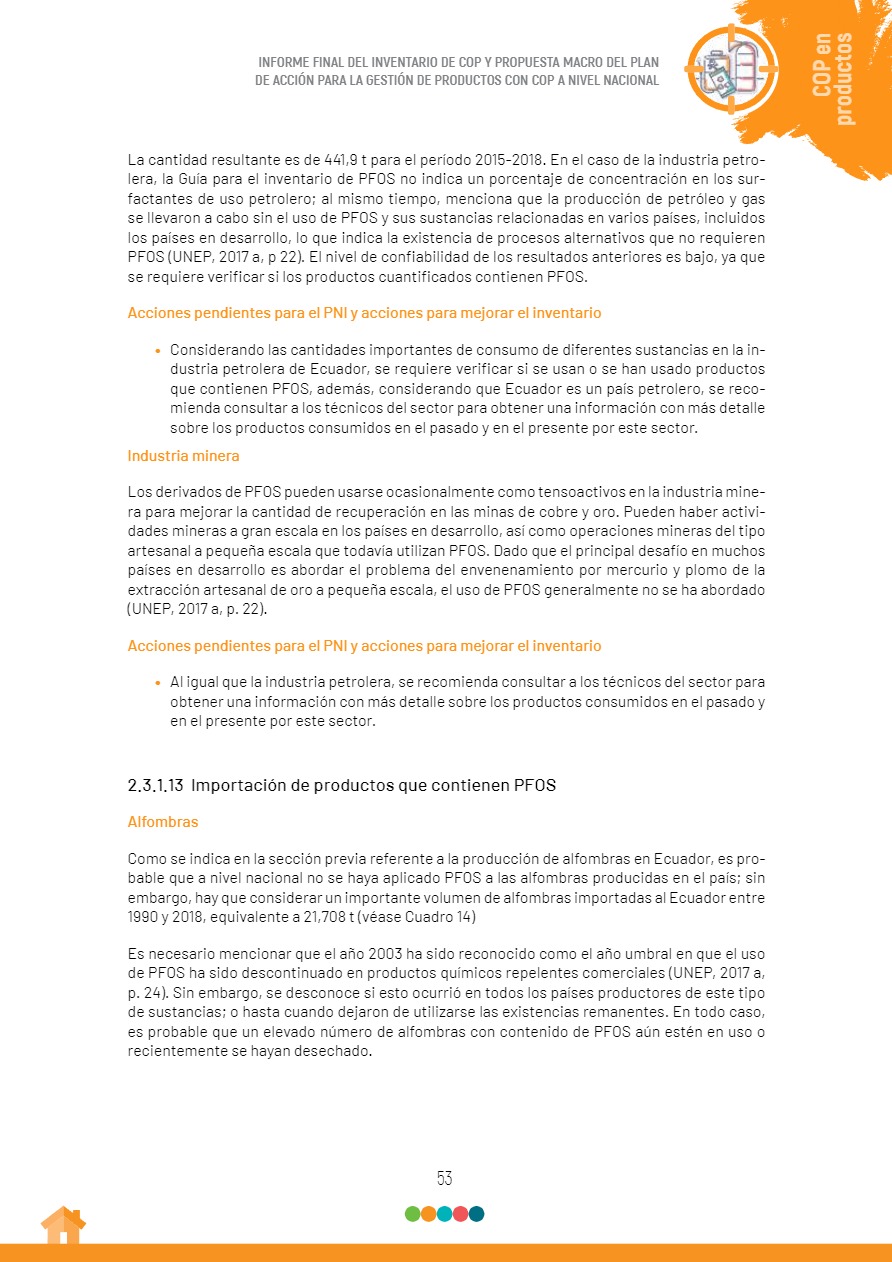 INFORME FINAL DEL INVENTARIO DE COP Y PROPUESTA MACRO DEL PLAN DE ACCIÓN PARA LA GESTIÓN DE PRODUCTOS CON COP A NIVEL NACIONAL

COP en productos

La cantidad resultante es de 441,9 t para el período 2015-2018. En el caso de la industria petrolera, la Guía para el inventario de PFOS no indica un porcentaje de concentración en los surfactantes de uso petrolero; al mismo tiempo, menciona que la producción de petróleo y gas se llevaron a cabo sin el uso de PFOS y sus sustancias relacionadas en varios países, incluidos los países en desarrollo, lo que indica la existencia de procesos alternativos que no requieren PFOS (UNEP, 2017 a, p 22). El nivel de confiabilidad de los resultados anteriores es bajo, ya que se requiere verificar si los productos cuantificados contienen PFOS.

Acciones pendientes para el PNI y acciones para mejorar el inventario

• Considerando las cantidades importantes de consumo de diferentes sustancias en la industria petrolera de Ecuador, se requiere verificar si se usan o se han usado productos que contienen PFOS, además, considerando que Ecuador es un país petrolero, se recomienda consultar a los técnicos del sector para obtener una información con más detalle sobre los productos consumidos en el pasado y en el presente por este sector.

Industria minera

Los derivados de PFOS pueden usarse ocasionalmente como tensoactivos en la industria minera para mejorar la cantidad de recuperación en las minas de cobre y oro. Pueden haber actividades mineras a gran escala en los países en desarrollo, así como operaciones mineras del tipo artesanal a pequeña escala que todavía utilizan PFOS. Dado que el principal desafío en muchos países en desarrollo es abordar el problema del envenenamiento por mercurio y plomo de la extracción artesanal de oro a pequeña escala, el uso de PFOS generalmente no se ha abordado (UNEP, 2017 a, p. 22).

Acciones pendientes para el PNI y acciones para mejorar el inventario

• Al igual que la industria petrolera, se recomienda consultar a los técnicos del sector para obtener una información con más detalle sobre los productos consumidos en el pasado y en el presente por este sector.

2.3.1.13 Importación de productos que contienen PFOS

Alfombras

Como se indica en la sección previa referente a la producción de alfombras en Ecuador, es probable que a nivel nacional no se haya aplicado PFOS a las alfombras producidas en el país; sin embargo, hay que considerar un importante volumen de alfombras importadas al Ecuador entre 1990 y 2018, equivalente a 21,708 t (véase Cuadro 14)

Es necesario mencionar que el año 2003 ha sido reconocido como el año umbral en que el uso de PFOS ha sido descontinuado en productos químicos repelentes comerciales (UNEP, 2017 a, p. 24). Sin embargo, se desconoce si esto ocurrió en todos los países productores de este tipo de sustancias; o hasta cuando dejaron de utilizarse las existencias remanentes. En todo caso, es probable que un elevado número de alfombras con contenido de PFOS aún estén en uso o recientemente se hayan desechado.

53